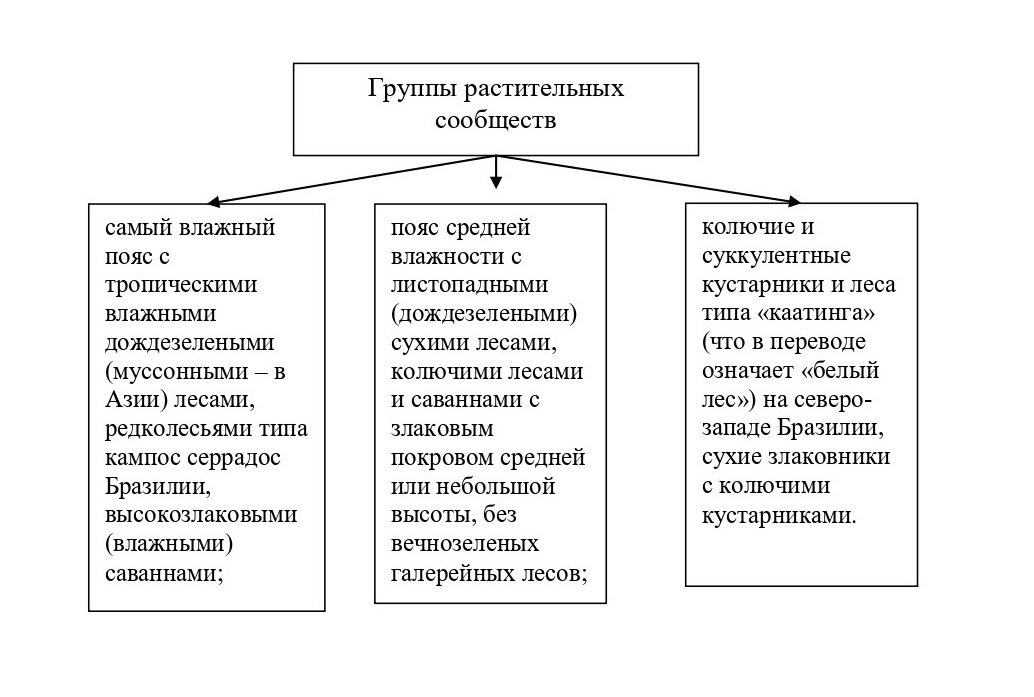 Группы растительных сообществ

самый влажный пояс с тропическими влажными дождезелеными (муссонными – в Азии) лесами, редколесьями типа кампос серрадос Бразилии, высокозлаковыми (влажными) саваннами;

пояс средней влажности с листопадными (дождезелеными) сухими лесами, колючими лесами и саваннами с злаковым покровом средней или небольшой высоты, без вечнозеленых галерейных лесов;

колючие и суккулентные кустарники и леса типа «каатинга» (что в переводе означает «белый лес») на северо-западе Бразилии, сухие злаковники с колючими кустарниками.